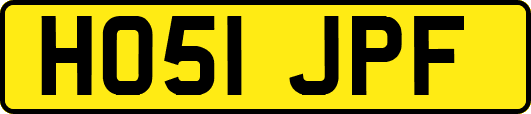 HO51 JPF